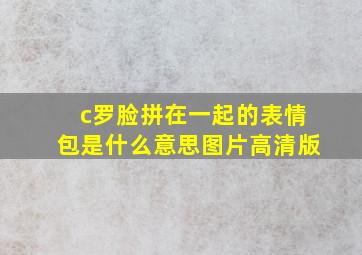 c罗脸拼在一起的表情包是什么意思图片高清版